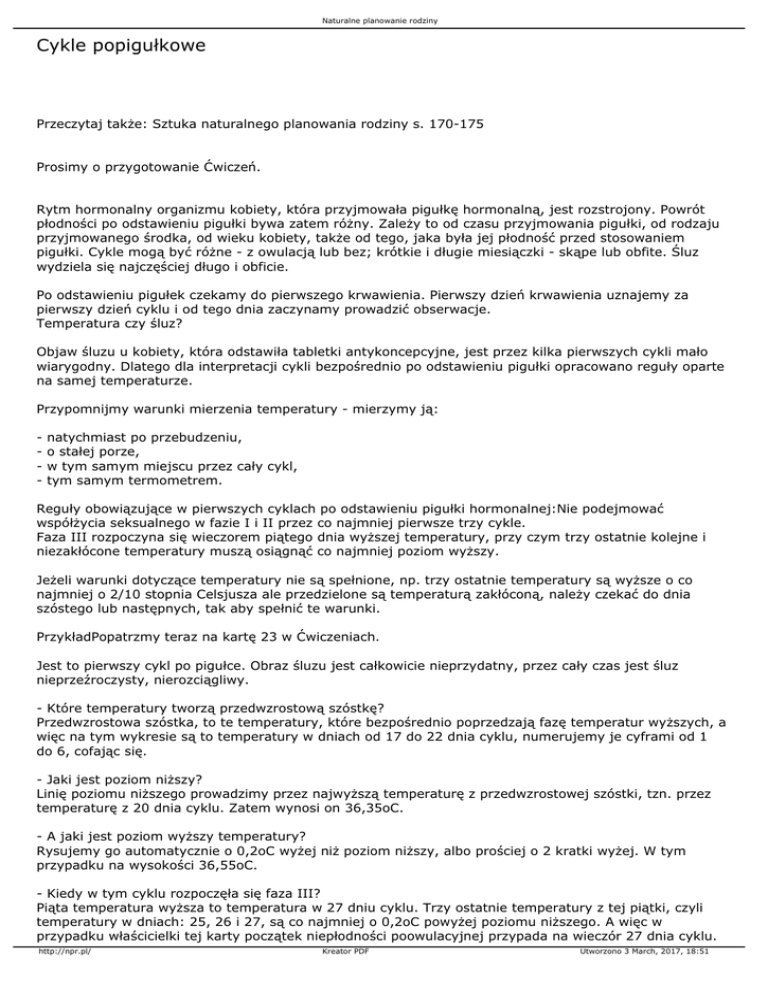 Naturalne planowanie rodziny

Cykle popigułkowe

Przeczytaj także: Sztuka naturalnego planowania rodziny s. 170-175

Prosimy o przygotowanie Ćwiczeń.

Rytm hormonalny organizmu kobiety, która przyjmowała pigułkę hormonalną, jest rozstrojony. Powrót płodności po odstawieniu pigułki bywa zatem różny. Zależy to od czasu przyjmowania pigułki, od rodzaju przyjmowanego środka, od wieku kobiety, także od tego, jaka była jej płodność przed stosowaniem pigułki. Cykle mogą być różne - z owulacją lub bez; krótkie i długie miesiączki - skąpe lub obfite. Śluz wydziela się najczęściej długo i obficie.

Po odstawieniu pigułek czekamy do pierwszego krwawienia. Pierwszy dzień krwawienia uznajemy za pierwszy dzień cyklu i od tego dnia zaczynamy prowadzić obserwacje.
Temperatura czy śluz?

Objaw śluzu u kobiety, która odstawiła tabletki antykoncepcyjne, jest przez kilka pierwszych cykli mało wiarygodny. Dlatego dla interpretacji cykli bezpośrednio po odstawieniu pigułki opracowano reguły oparte na samej temperaturze.

Przypomnijmy warunki mierzenia temperatury - mierzymy ją:

- natychmiast po przebudzeniu,
- o stałej porze,
- w tym samym miejscu przez cały cykl,
- tym samym termometrem.

Reguły obowiązujące w pierwszych cyklach po odstawieniu pigułki hormonalnej:Nie podejmować współżycia seksualnego w fazie I i II przez co najmniej pierwsze trzy cykle.
Faza III rozpoczyna się wieczorem piątego dnia wyższej temperatury, przy czym trzy ostatnie kolejne i niezakłócone temperatury muszą osiągnąć co najmniej poziom wyższy.

Jeżeli warunki dotyczące temperatury nie są spełnione, np. trzy ostatnie temperatury są wyższe o co najmniej o 2/10 stopnia Celsjusza ale przedzielone są temperaturą zakłóconą, należy czekać do dnia szóstego lub następnych, tak aby spełnić te warunki.

PrzykładPopatrzmy teraz na kartę 23 w Ćwiczeniach.

Jest to pierwszy cykl po pigułce. Obraz śluzu jest całkowicie nieprzydatny, przez cały czas jest śluz nieprzeźroczysty, nierozciągliwy.

- Które temperatury tworzą przedwzrostową szóstkę?
Przedwzrostowa szóstka, to te temperatury, które bezpośrednio poprzedzają fazę temperatur wyższych, a więc na tym wykresie są to temperatury w dniach od 17 do 22 dnia cyklu, numerujemy je cyframi od 1 do 6, cofając się.

- Jaki jest poziom niższy?
Linię poziomu niższego prowadzimy przez najwyższą temperaturę z przedwzrostowej szóstki, tzn. przez temperaturę z 20 dnia cyklu. Zatem wynosi on 36,35oC.

- A jaki jest poziom wyższy temperatury?
Rysujemy go automatycznie o 0,2oC wyżej niż poziom niższy, albo prościej o 2 kratki wyżej. W tym przypadku na wysokości 36,55oC.

- Kiedy w tym cyklu rozpoczęła się faza III?
Piąta temperatura wyższa to temperatura w 27 dniu cyklu. Trzy ostatnie temperatury z tej piątki, czyli temperatury w dniach: 25, 26 i 27, są co najmniej o 0,2oC powyżej poziomu niższego. A więc w przypadku właścicielki tej karty początek niepłodności poowulacyjnej przypada na wieczór 27 dnia cyklu.

http://npr.pl/ Kreator PDF Utworzono 3 March, 2017, 18:51